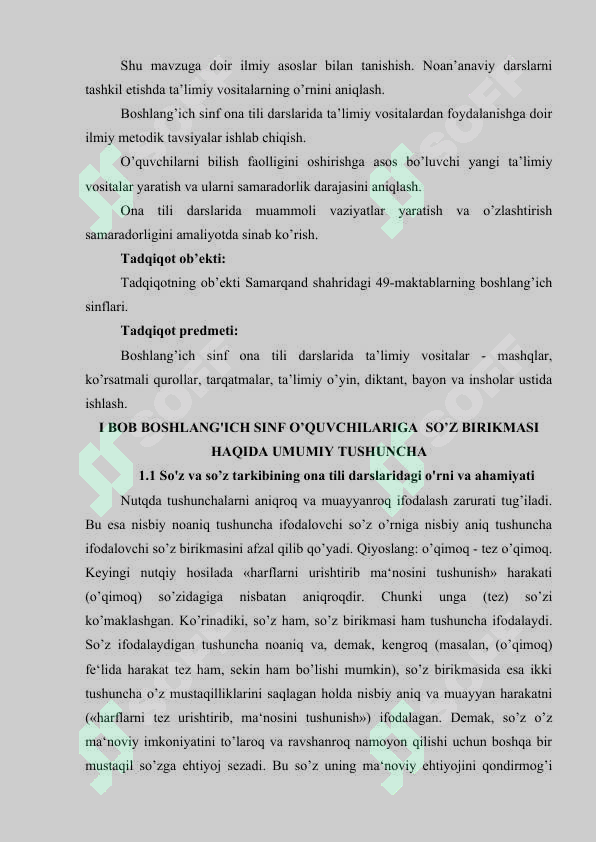 Shu mavzuga doir ilmiy asoslar bilan tanishish. Noan’anaviy darslarni tashkil etishda ta’limiy vositalarning o’rnini aniqlash.

Boshlang’ich sinf ona tili darslarida ta’limiy vositalardan foydalanishga doir ilmiy metodik tavsiyalar ishlab chiqish.

O’quvchilarni bilish faolligini oshirishga asos bo’luvchi yangi ta’limiy vositalar yaratish va ularni samaradorlik darajasini aniqlash.

Ona tili darslarida muammoli vaziyatlar yaratish va o’zlashtirish samaradorligini amaliyotda sinab ko’rish.

Tadqiqot ob’ekti:

Tadqiqotning ob’ekti Samarqand shahridagi 49-maktablarning boshlang’ich sinflari.

Tadqiqot predmeti:

Boshlang’ich sinf ona tili darslarida ta’limiy vositalar - mashqlar, ko’rsatmali qurollar, tarqatmalar, ta’limiy o’yin, diktant, bayon va insholar ustida ishlash.

I BOB BOSHLANG'ICH SINF O’QUVCHILARIGA SO’Z BIRIKMASI HAQIDA UMUMIY TUSHUNCHA

1.1 So'z va so’z tarkibining ona tili darslaridagi o'rni va ahamiyati

Nutqda tushunchalarni aniqroq va muayyanroq ifodalash zarurati tug’iladi. Bu esa nisbiy noaniq tushuncha ifodalovchi so’z o’rniga nisbiy aniq tushuncha ifodalovchi so’z birikmasini afzal qilib qo’yadi. Qiyoslang: o’qimoq - tez o’qimoq. Keyingi nutqiy hosilada «harflarni urishtirib ma‘nosini tushunish» harakati (o’qimoq) so’zidagiga nisbatan aniqroqdir. Chunki unga (tez) so’zi ko’maklashgan. Ko’rinadiki, so’z ham, so’z birikmasi ham tushuncha ifodalaydi. So’z ifodalaydigan tushuncha noaniq va, demak, kengroq (masalan, (o’qimoq) fe‘lida harakat tez ham, sekin ham bo’lishi mumkin), so’z birikmasida esa ikki tushuncha o’z mustaqilliklarini saqlagan holda nisbiy aniq va muayyan harakatni («harflarni tez urishtirib, ma‘nosini tushunish») ifodalagan. Demak, so’z o’z ma‘noviy imkoniyatini to’laroq va ravshanroq namoyon qilishi uchun boshqa bir mustaqil so’zga ehtiyoj sezadi. Bu so’z uning ma‘noviy ehtiyojini qondirmog’i